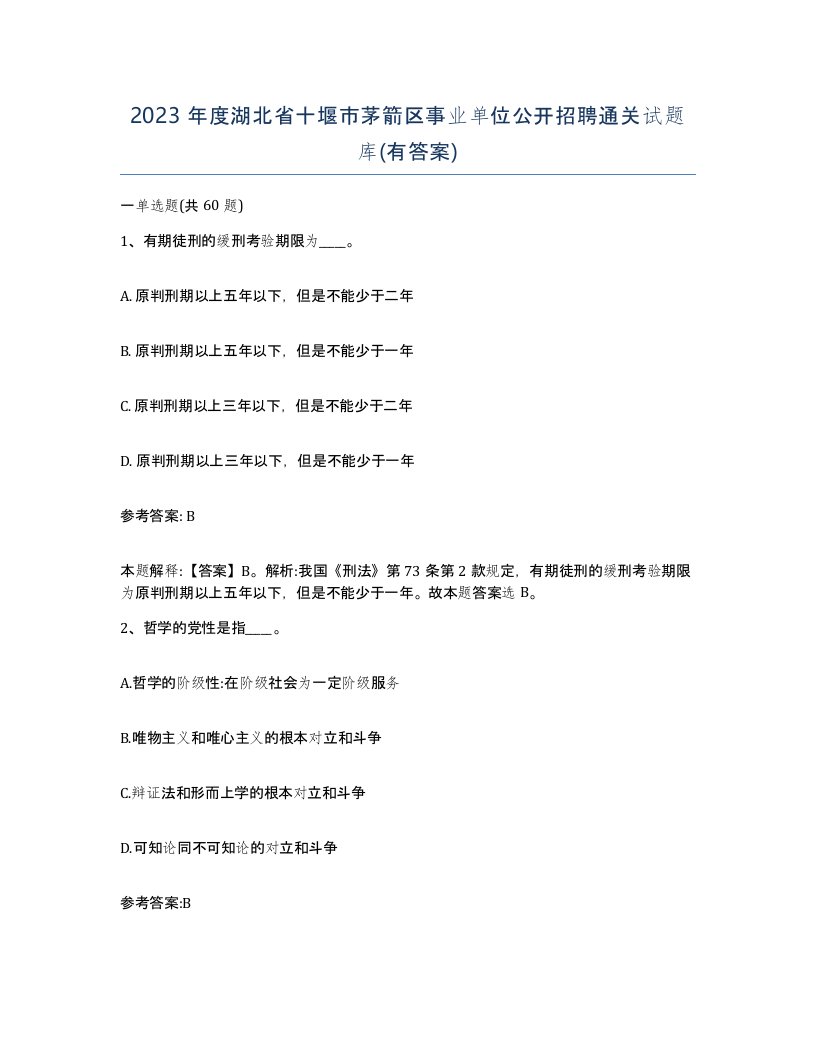 2023 年度湖北省十堰市茅箭区事业单位公开招聘通关试题库(有答案)

一单选题(共 60 题)

1、有期徒刑的缓刑考验期限为____。

A. 原判刑期以上五年以下，但是不能少于二年

B. 原判刑期以上五年以下，但是不能少于一年

C. 原判刑期以上三年以下，但是不能少于二年

D. 原判刑期以上三年以下，但是不能少于一年

参考答案: B

本题解释:【答案】B。解析:我国《刑法》第 73 条第 2 款规定，有期徒刑的缓刑考验期限为原判刑期以上五年以下，但是不能少于一年。故本题答案选 B。

2、哲学的党性是指____。

A.哲学的阶级性:在阶级社会为一定阶级服务

B.唯物主义和唯心主义的根本对立和斗争

C.辩证法和形而上学的根本对立和斗争

D.可知论同不可知论的对立和斗争

参考答案:B